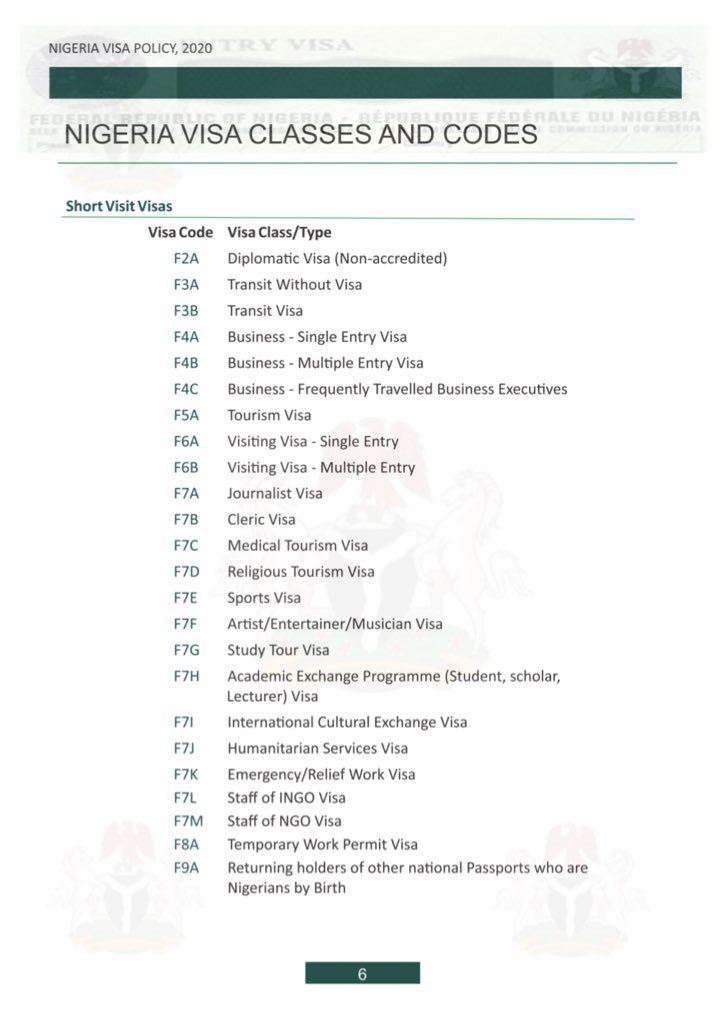 NIGERIA VISA POLICY, 2020

NIGERIA VISA CLASSES AND CODES

Short Visit Visas

| Visa Code | Visa Class/Type |
|---|---|
| F2A | Diplomatic Visa (Non-accredited) |
| F3A | Transit Without Visa |
| F3B | Transit Visa |
| F4A | Business - Single Entry Visa |
| F4B | Business - Multiple Entry Visa |
| F4C | Business - Frequently Travelled Business Executives |
| F5A | Tourism Visa |
| F6A | Visiting Visa - Single Entry |
| F6B | Visiting Visa - Multiple Entry |
| F7A | Journalist Visa |
| F7B | Cleric Visa |
| F7C | Medical Tourism Visa |
| F7D | Religious Tourism Visa |
| F7E | Sports Visa |
| F7F | Artist/Entertainer/Musician Visa |
| F7G | Study Tour Visa |
| F7H | Academic Exchange Programme (Student, scholar, Lecturer) Visa |
| F7I | International Cultural Exchange Visa |
| F7J | Humanitarian Services Visa |
| F7K | Emergency/Relief Work Visa |
| F7L | Staff of INGO Visa |
| F7M | Staff of NGO Visa |
| F8A | Temporary Work Permit Visa |
| F9A | Returning holders of other national Passports who are Nigerians by Birth |

6

ENTRY VISA
FEDERAL REPUBLIC OF NIGERIA - RÉPUBLIQUE FÉDÉRALE DU NIGÉRIA